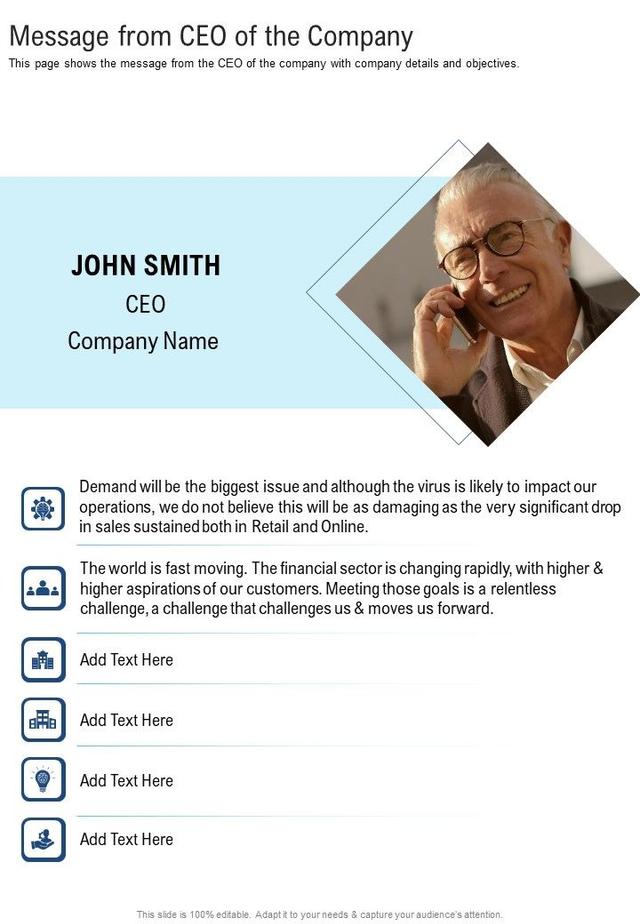 Message from CEO of the Company

This page shows the message from the CEO of the company with company details and objectives.

JOHN SMITH
CEO
Company Name

Demand will be the biggest issue and although the virus is likely to impact our operations, we do not believe this will be as damaging as the very significant drop in sales sustained both in Retail and Online.

The world is fast moving. The financial sector is changing rapidly, with higher & higher aspirations of our customers. Meeting those goals is a relentless challenge, a challenge that challenges us & moves us forward.

Add Text Here

Add Text Here

Add Text Here

Add Text Here

This slide is 100% editable. Adapt it to your needs & capture your audience's attention.